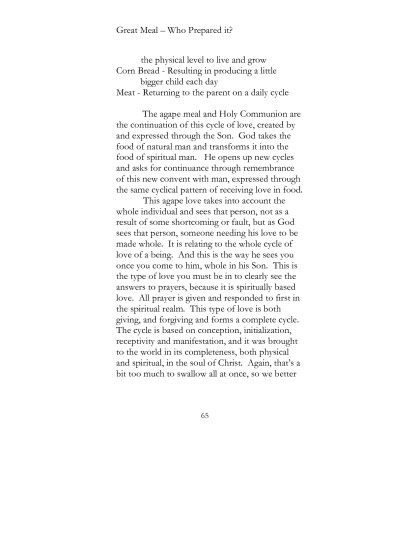 Great Meal – Who Prepared it?

the physical level to live and grow
Corn Bread - Resulting in producing a little bigger child each day
Meat - Returning to the parent on a daily cycle

The agape meal and Holy Communion are the continuation of this cycle of love, created by and expressed through the Son. God takes the food of natural man and transforms it into the food of spiritual man. He opens up new cycles and asks for continuance through remembrance of this new convent with man, expressed through the same cyclical pattern of receiving love in food.

This agape love takes into account the whole individual and sees that person, not as a result of some shortcoming or fault, but as God sees that person, someone needing his love to be made whole. It is relating to the whole cycle of love of a being. And this is the way he sees you once you come to him, whole in his Son. This is the type of love you must be in to clearly see the answers to prayers, because it is spiritually based love. All prayer is given and responded to first in the spiritual realm. This type of love is both giving, and forgiving and forms a complete cycle. The cycle is based on conception, initialization, receptivity and manifestation, and it was brought to the world in its completeness, both physical and spiritual, in the soul of Christ. Again, that's a bit too much to swallow all at once, so we better

65